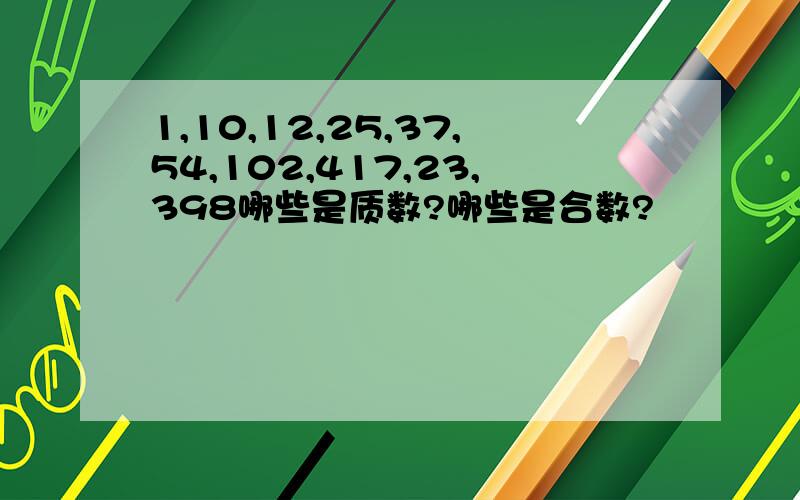 1,10,12,25,37,54,102,417,23,398哪些是质数?哪些是合数?